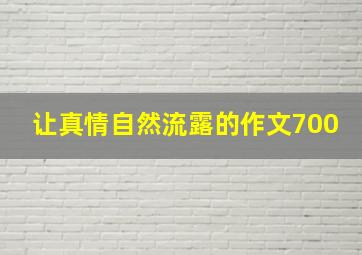 让真情自然流露的作文700